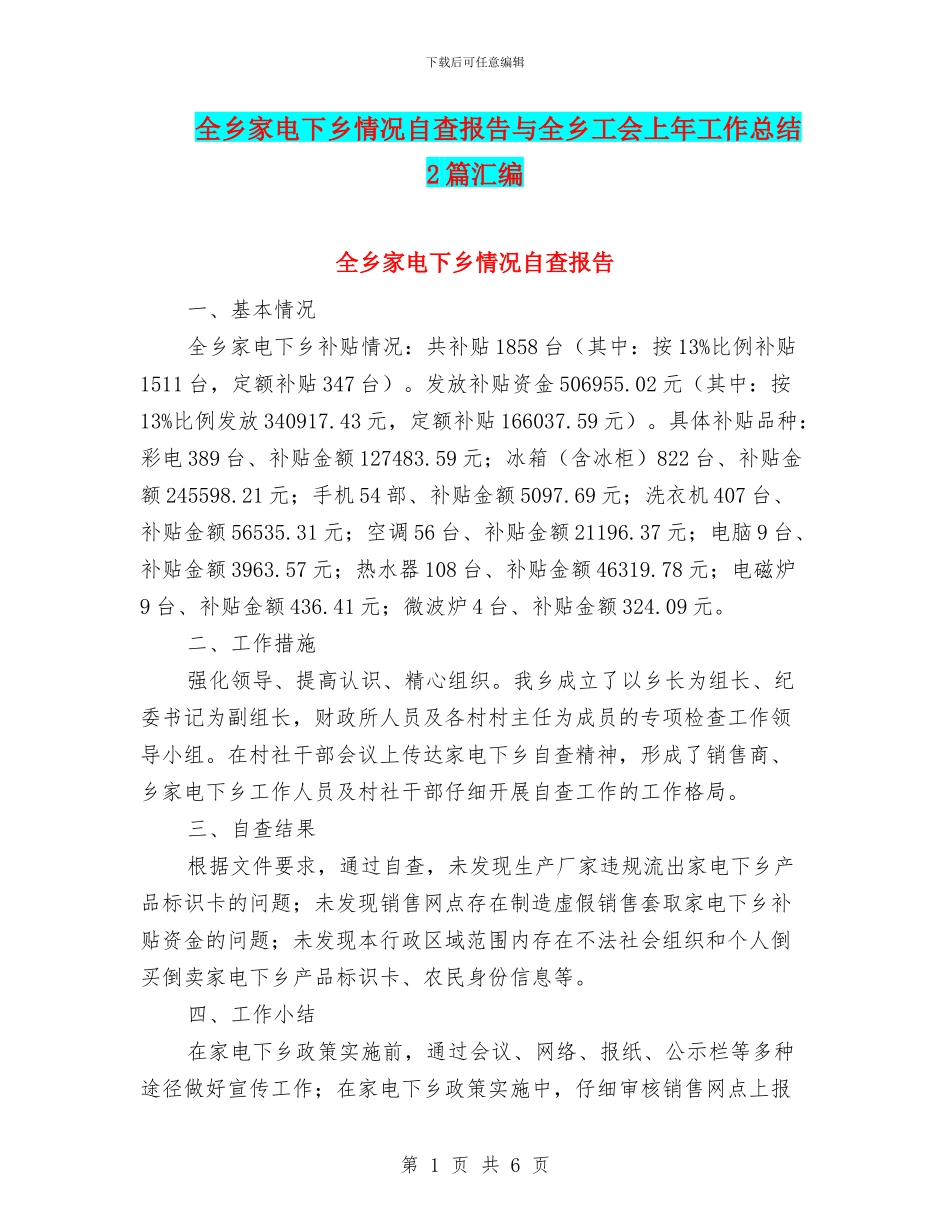 下载后可任意编辑

全乡家电下乡情况自查报告与全乡工会上年工作总结2篇汇编

全乡家电下乡情况自查报告

一、基本情况

全乡家电下乡补贴情况：共补贴1858台（其中：按13%比例补贴1511台，定额补贴347台）。发放补贴资金506955.02元（其中：按13%比例发放340917.43元，定额补贴166037.59元）。具体补贴品种：彩电389台、补贴金额127483.59元；冰箱（含冰柜）822台、补贴金额245598.21元；手机54部、补贴金额5097.69元；洗衣机407台、补贴金额56535.31元；空调56台、补贴金额21196.37元；电脑9台、补贴金额3963.57元；热水器108台、补贴金额46319.78元；电磁炉9台、补贴金额436.41元；微波炉4台、补贴金额324.09元。

二、工作措施

强化领导、提高认识、精心组织。我乡成立了以乡长为组长、纪委书记为副组长，财政所人员及各村村主任为成员的专项检查工作领导小组。在村社干部会议上传达家电下乡自查精神，形成了销售商、乡家电下乡工作人员及村社干部仔细开展自查工作的工作格局。

三、自查结果

根据文件要求，通过自查，未发现生产厂家违规流出家电下乡产品标识卡的问题；未发现销售网点存在制造虚假销售套取家电下乡补贴资金的问题；未发现本行政区域范围内存在不法社会组织和个人倒买倒卖家电下乡产品标识卡、农民身份信息等。

四、工作小结

在家电下乡政策实施前，通过会议、网络、报纸、公示栏等多种途径做好宣传工作；在家电下乡政策实施中，仔细审核销售网点上报

第 1 页 共 6 页